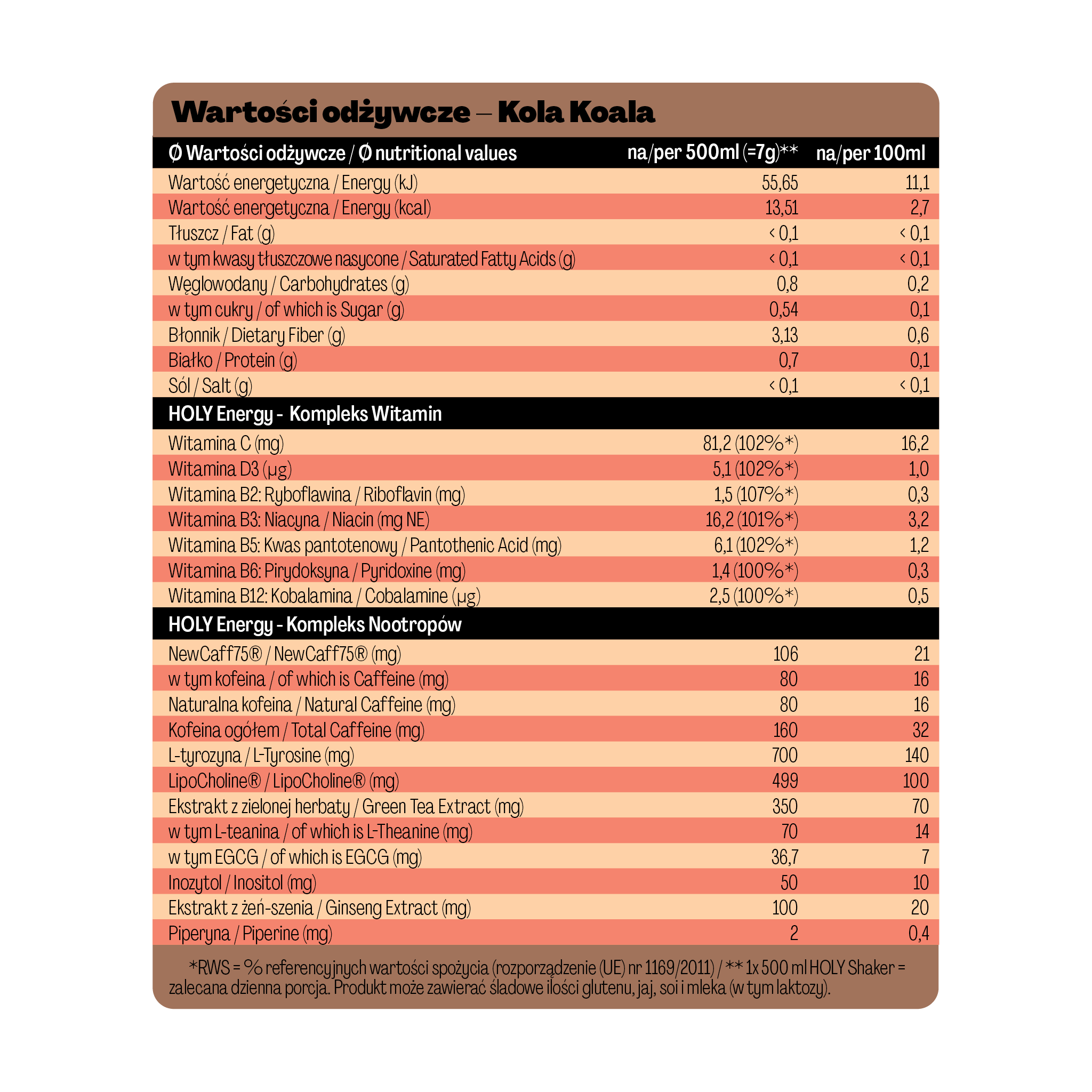 Wartości odżywcze – Kola Koala

| Ø Wartości odżywcze / Ø nutritional values | na/per 500ml (=7g)** | na/per 100ml |
|---|---|---|
| Wartość energetyczna / Energy (kJ) | 55,65 | 11,1 |
| Wartość energetyczna / Energy (kcal) | 13,51 | 2,7 |
| Tłuszcz / Fat (g) | < 0,1 | < 0,1 |
| w tym kwasy tłuszczowe nasycone / Saturated Fatty Acids (g) | < 0,1 | < 0,1 |
| Węglowodany / Carbohydrates (g) | 0,8 | 0,2 |
| w tym cukry / of which is Sugar (g) | 0,54 | 0,1 |
| Błonnik / Dietary Fiber (g) | 3,13 | 0,6 |
| Białko / Protein (g) | 0,7 | 0,1 |
| Sól / Salt (g) | < 0,1 | < 0,1 |
| HOLY Energy - Kompleks Witamin | | |
| Witamina C (mg) | 81,2 (102%*) | 16,2 |
| Witamina D3 (µg) | 5,1 (102%*) | 1,0 |
| Witamina B2: Ryboflawina / Riboflavin (mg) | 1,5 (107%*) | 0,3 |
| Witamina B3: Niacyna / Niacin (mg NE) | 16,2 (101%*) | 3,2 |
| Witamina B5: Kwas pantotenowy / Pantothenic Acid (mg) | 6,1 (102%*) | 1,2 |
| Witamina B6: Pirydoksyna / Pyridoxine (mg) | 1,4 (100%*) | 0,3 |
| Witamina B12: Kobalamina / Cobalamine (µg) | 2,5 (100%*) | 0,5 |
| HOLY Energy - Kompleks Nootropów | | |
| NewCaff75® / NewCaff75® (mg) | 106 | 21 |
| w tym kofeina / of which is Caffeine (mg) | 80 | 16 |
| Naturalna kofeina / Natural Caffeine (mg) | 80 | 16 |
| Kofeina ogółem / Total Caffeine (mg) | 160 | 32 |
| L-tyrozyna / L-Tyrosine (mg) | 700 | 140 |
| LipoCholine® / LipoCholine® (mg) | 499 | 100 |
| Ekstrakt z zielonej herbaty / Green Tea Extract (mg) | 350 | 70 |
| w tym L-teanina / of which is L-Theanine (mg) | 70 | 14 |
| w tym EGCG / of which is EGCG (mg) | 36,7 | 7 |
| Inozytol / Inositol (mg) | 50 | 10 |
| Ekstrakt z żeń-szenia / Ginseng Extract (mg) | 100 | 20 |
| Piperyna / Piperine (mg) | 2 | 0,4 |

*RWS = % referencyjnych wartości spożycia (rozporządzenie (UE) nr 1169/2011) / ** 1x 500 ml HOLY Shaker = zalecana dzienna porcja. Produkt może zawierać śladowe ilości glutenu, jaj, soi i mleka (w tym laktozy).